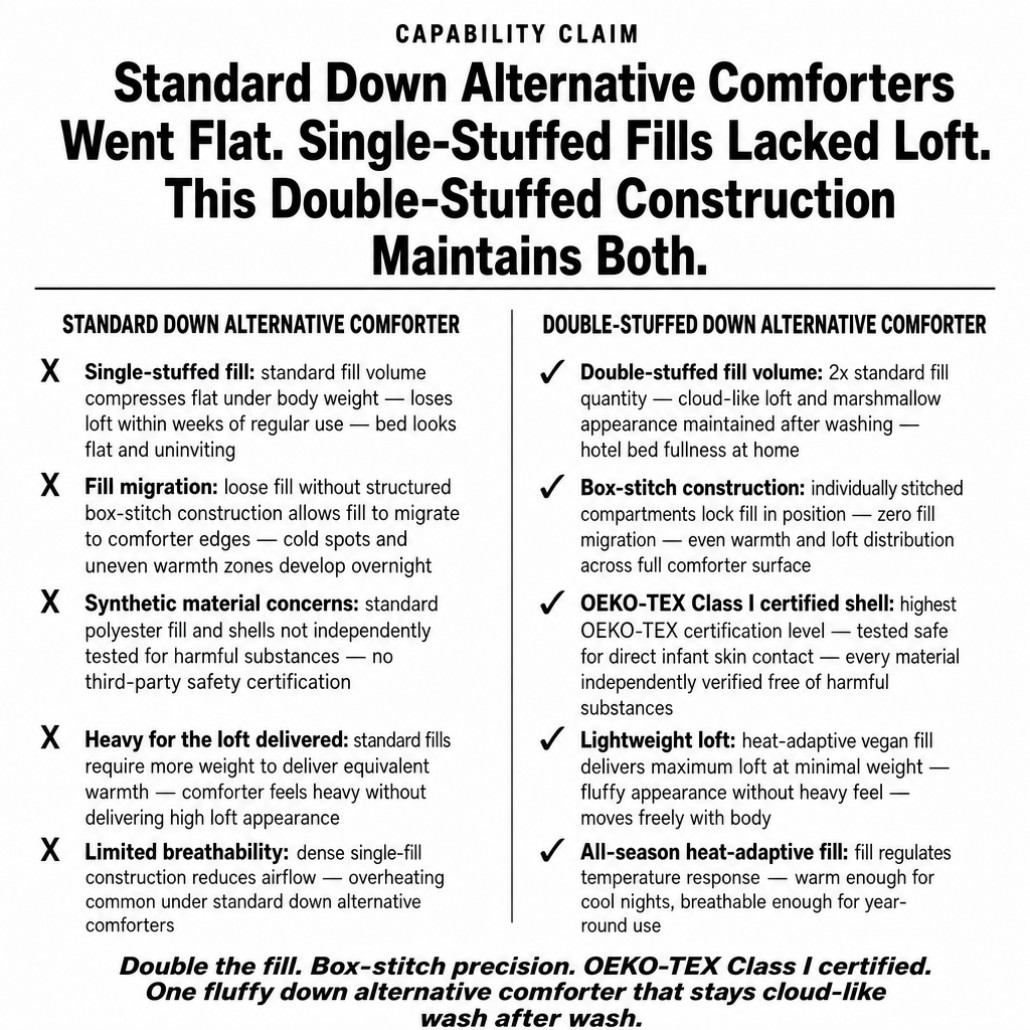 CAPABILITY CLAIM

Standard Down Alternative Comforters Went Flat. Single-Stuffed Fills Lacked Loft. This Double-Stuffed Construction Maintains Both.

STANDARD DOWN ALTERNATIVE COMFORTER

X Single-stuffed fill: standard fill volume compresses flat under body weight — loses loft within weeks of regular use — bed looks flat and uninviting

X Fill migration: loose fill without structured box-stitch construction allows fill to migrate to comforter edges — cold spots and uneven warmth zones develop overnight

X Synthetic material concerns: standard polyester fill and shells not independently tested for harmful substances — no third-party safety certification

X Heavy for the loft delivered: standard fills require more weight to deliver equivalent warmth — comforter feels heavy without delivering high loft appearance

X Limited breathability: dense single-fill construction reduces airflow — overheating common under standard down alternative comforters

DOUBLE-STUFFED DOWN ALTERNATIVE COMFORTER

✓ Double-stuffed fill volume: 2x standard fill quantity — cloud-like loft and marshmallow appearance maintained after washing — hotel bed fullness at home

✓ Box-stitch construction: individually stitched compartments lock fill in position — zero fill migration — even warmth and loft distribution across full comforter surface

✓ OEKO-TEX Class I certified shell: highest OEKO-TEX certification level — tested safe for direct infant skin contact — every material independently verified free of harmful substances

✓ Lightweight loft: heat-adaptive vegan fill delivers maximum loft at minimal weight — fluffy appearance without heavy feel — moves freely with body

✓ All-season heat-adaptive fill: fill regulates temperature response — warm enough for cool nights, breathable enough for year-round use

Double the fill. Box-stitch precision. OEKO-TEX Class I certified. One fluffy down alternative comforter that stays cloud-like wash after wash.